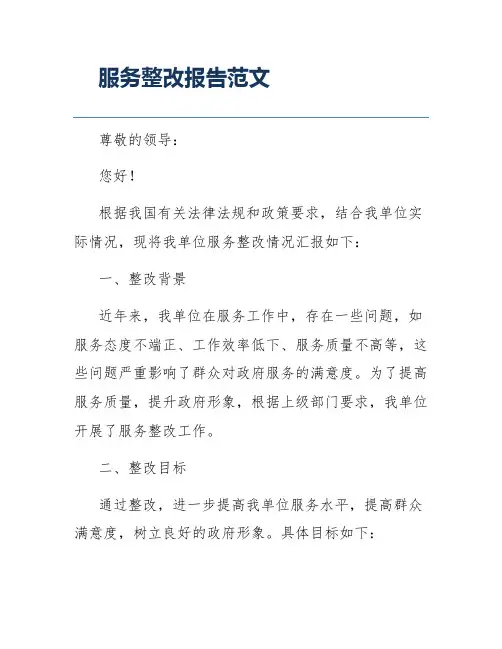 服务整改报告范文

尊敬的领导：

您好！

根据我国有关法律法规和政策要求，结合我单位实际情况，现将我单位服务整改情况汇报如下：

一、整改背景

近年来，我单位在服务工作中，存在一些问题，如服务态度不端正、工作效率低下、服务质量不高等，这些问题严重影响了群众对政府服务的满意度。为了提高服务质量，提升政府形象，根据上级部门要求，我单位开展了服务整改工作。

二、整改目标

通过整改，进一步提高我单位服务水平，提高群众满意度，树立良好的政府形象。具体目标如下：